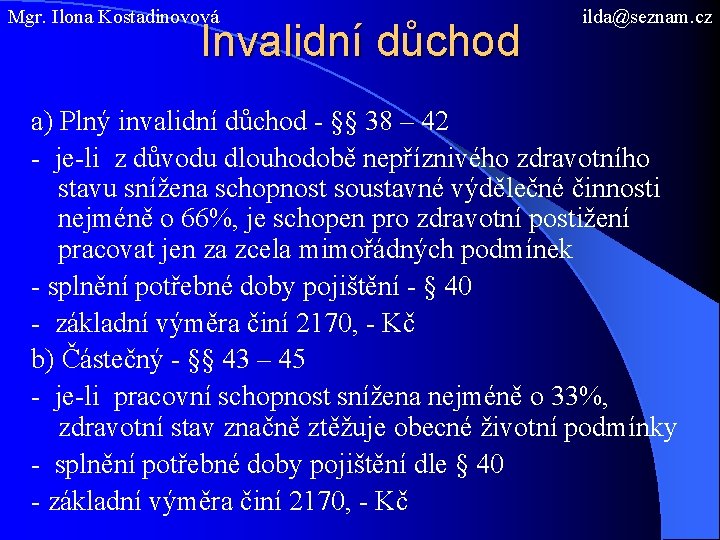 Mgr. Ilona Kostadinovová

ilda@seznam.cz

Invalidní důchod

a) Plný invalidní důchod - §§ 38 – 42

- je-li z důvodu dlouhodobě nepříznivého zdravotního stavu snížena schopnost soustavné výdělečné činnosti nejméně o 66%, je schopen pro zdravotní postižení pracovat jen za zcela mimořádných podmínek

- splnění potřebné doby pojištění - § 40

- základní výměra činí 2170, - Kč

b) Částečný - §§ 43 – 45

- je-li pracovní schopnost snížena nejméně o 33%, zdravotní stav značně ztěžuje obecné životní podmínky

- splnění potřebné doby pojištění dle § 40

- základní výměra činí 2170, - Kč